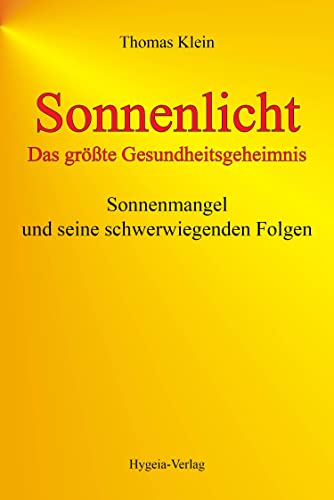 Thomas Klein

Sonnenlicht
Das größte Gesundheitsgeheimnis

Sonnenmangel
und seine schwerwiegenden Folgen

Hygeia-Verlag